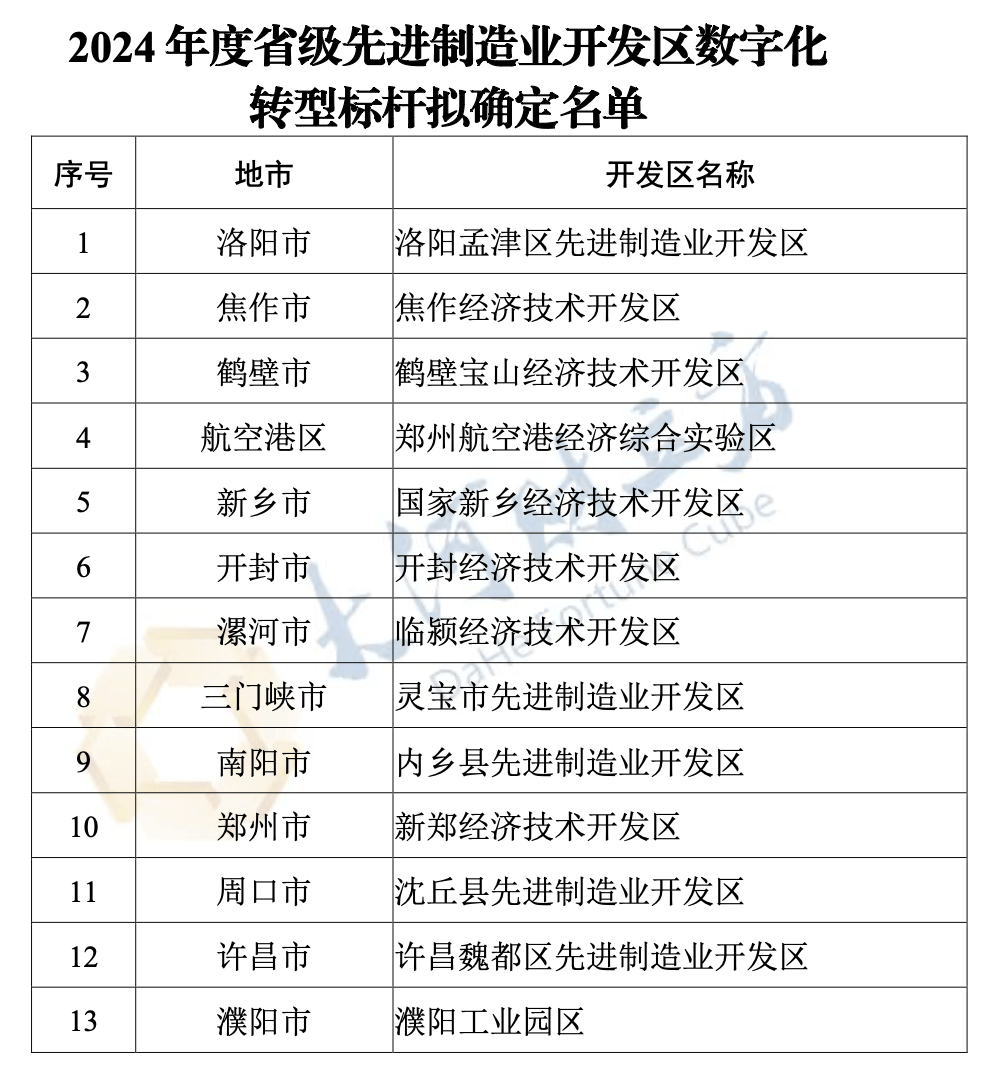 2024 年度省级先进制造业开发区数字化转型标杆拟确定名单

| 序号 | 地市 | 开发区名称 |
|---|---|---|
| 1 | 洛阳市 | 洛阳孟津区先进制造业开发区 |
| 2 | 焦作市 | 焦作经济技术开发区 |
| 3 | 鹤壁市 | 鹤壁宝山经济技术开发区 |
| 4 | 航空港区 | 郑州航空港经济综合实验区 |
| 5 | 新乡市 | 国家新乡经济技术开发区 |
| 6 | 开封市 | 开封经济技术开发区 |
| 7 | 漯河市 | 临颍经济技术开发区 |
| 8 | 三门峡市 | 灵宝市先进制造业开发区 |
| 9 | 南阳市 | 内乡县先进制造业开发区 |
| 10 | 郑州市 | 新郑经济技术开发区 |
| 11 | 周口市 | 沈丘县先进制造业开发区 |
| 12 | 许昌市 | 许昌魏都区先进制造业开发区 |
| 13 | 濮阳市 | 濮阳工业园区 |

大河财立方
DaHe Fortune Cube